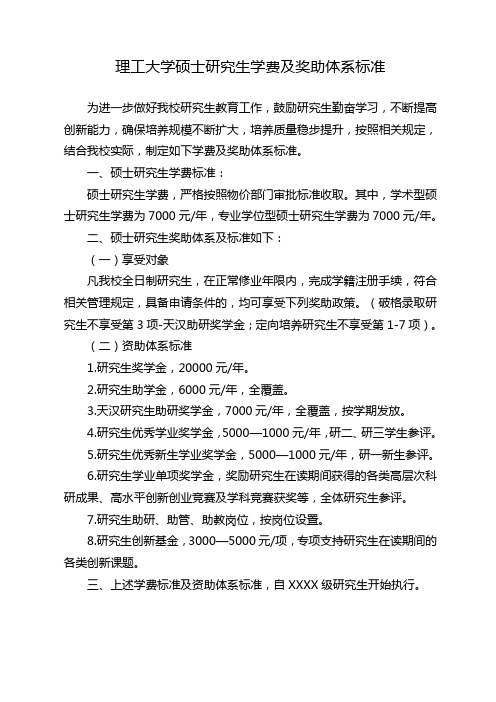 理工大学硕士研究生学费及奖助体系标准

为进一步做好我校研究生教育工作，鼓励研究生勤奋学习，不断提高创新能力，确保培养规模不断扩大，培养质量稳步提升，按照相关规定，结合我校实际，制定如下学费及奖助体系标准。

一、硕士研究生学费标准：

硕士研究生学费，严格按照物价部门审批标准收取。其中，学术型硕士研究生学费为 7000 元/年，专业学位型硕士研究生学费为 7000 元/年。

二、硕士研究生奖助体系及标准如下：

（一）享受对象

凡我校全日制研究生，在正常修业年限内，完成学籍注册手续，符合相关管理规定，具备申请条件的，均可享受下列奖助政策。（破格录取研究生不享受第 3 项-天汉助研奖学金；定向培养研究生不享受第 1-7 项）。

（二）资助体系标准

1.研究生奖学金，20000 元/年。

2.研究生助学金，6000 元/年，全覆盖。

3.天汉研究生助研奖学金，7000 元/年，全覆盖，按学期发放。

4.研究生优秀学业奖学金，5000—1000 元/年，研二、研三学生参评。

5.研究生优秀新生学业奖学金，5000—1000 元/年，研一新生参评。

6.研究生学业单项奖学金，奖励研究生在读期间获得的各类高层次科研成果、高水平创新创业竞赛及学科竞赛获奖等，全体研究生参评。

7.研究生助研、助管、助教岗位，按岗位设置。

8.研究生创新基金，3000—5000 元/项，专项支持研究生在读期间的各类创新课题。

三、上述学费标准及资助体系标准，自 XXXX 级研究生开始执行。